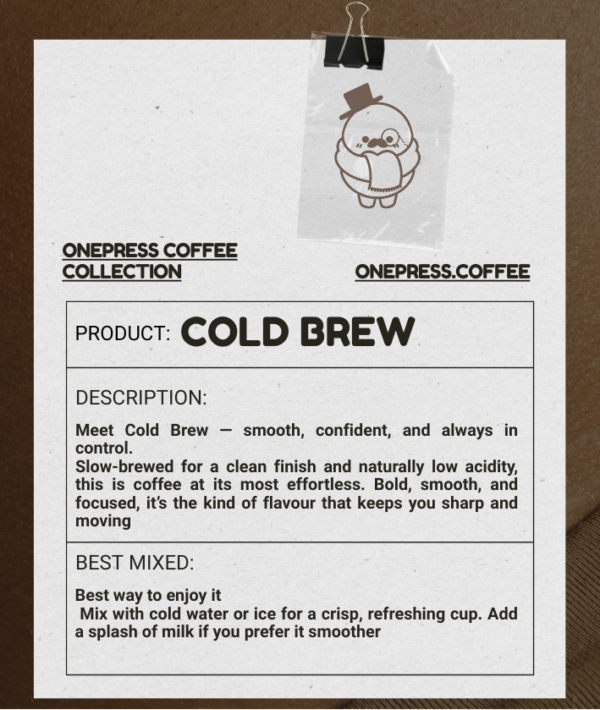 ONEPRESS COFFEE COLLECTION

ONEPRESS.COFFEE

PRODUCT: COLD BREW

DESCRIPTION:

Meet Cold Brew — smooth, confident, and always in control.
Slow-brewed for a clean finish and naturally low acidity, this is coffee at its most effortless. Bold, smooth, and focused, it's the kind of flavour that keeps you sharp and moving

BEST MIXED:

Best way to enjoy it
Mix with cold water or ice for a crisp, refreshing cup. Add a splash of milk if you prefer it smoother